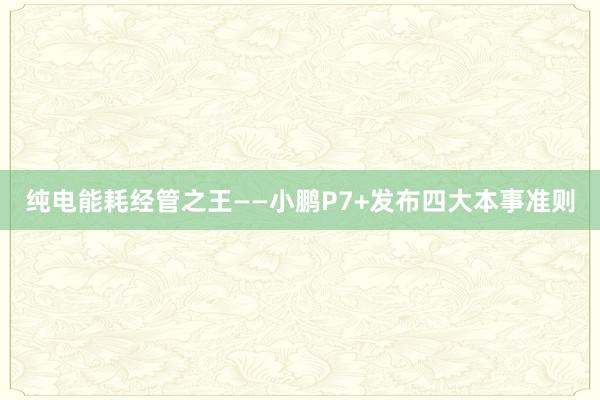 纯电能耗经管之王——小鹏P7+发布四大本事准则